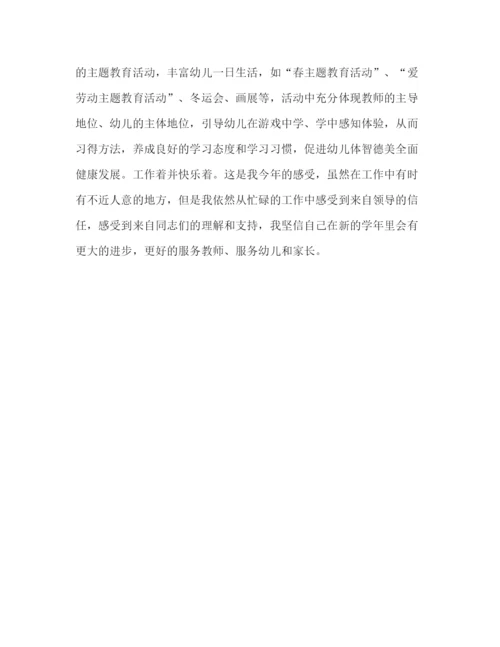 的主题教育活动，丰富幼儿一日生活，如“春主题教育活动”、“爱劳动主题教育活动”、冬运会、画展等，活动中充分体现教师的主导地位、幼儿的主体地位，引导幼儿在游戏中学、学中感知体验，从而习得方法，养成良好的学习态度和学习习惯，促进幼儿体智德美全面健康发展。工作着并快乐着。这是我今年的感受，虽然在工作中有时有不近人意的地方，但是我依然从忙碌的工作中感受到来自领导的信任，感受到来自同志们的理解和支持，我坚信自己在新的学年里会有更大的进步，更好的服务教师、服务幼儿和家长。